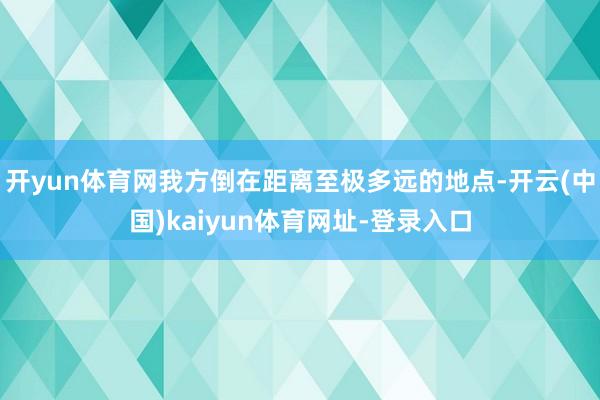 开yun体育网我方倒在距离至极多远的地点-开云(中国)kaiyun体育网址-登录入口